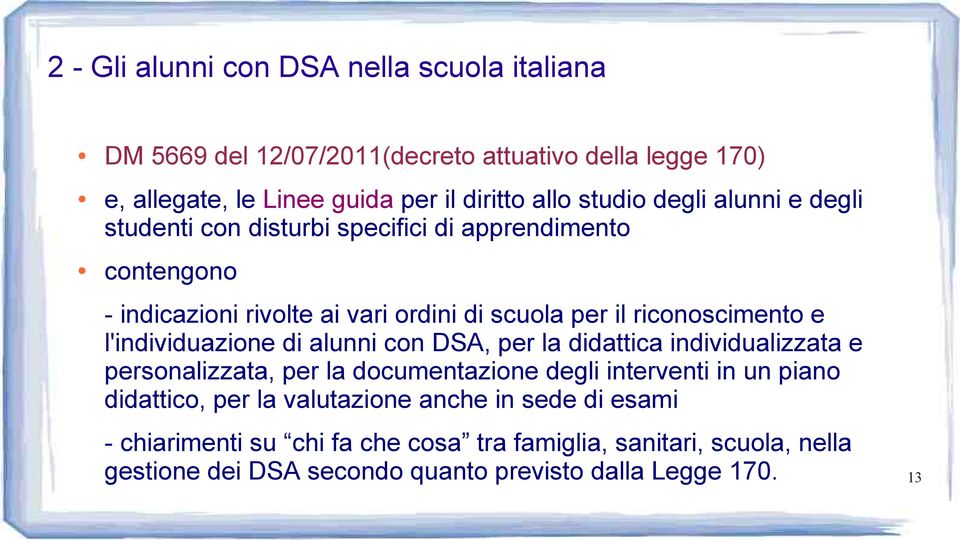 2 - Gli alunni con DSA nella scuola italiana

• DM 5669 del 12/07/2011(decreto attuativo della legge 170)

• e, allegate, le Linee guida per il diritto allo studio degli alunni e degli studenti con disturbi specifici di apprendimento

• contengono

- indicazioni rivolte ai vari ordini di scuola per il riconoscimento e l'individuazione di alunni con DSA, per la didattica individualizzata e personalizzata, per la documentazione degli interventi in un piano didattico, per la valutazione anche in sede di esami

- chiarimenti su “chi fa che cosa” tra famiglia, sanitari, scuola, nella gestione dei DSA secondo quanto previsto dalla Legge 170.

13